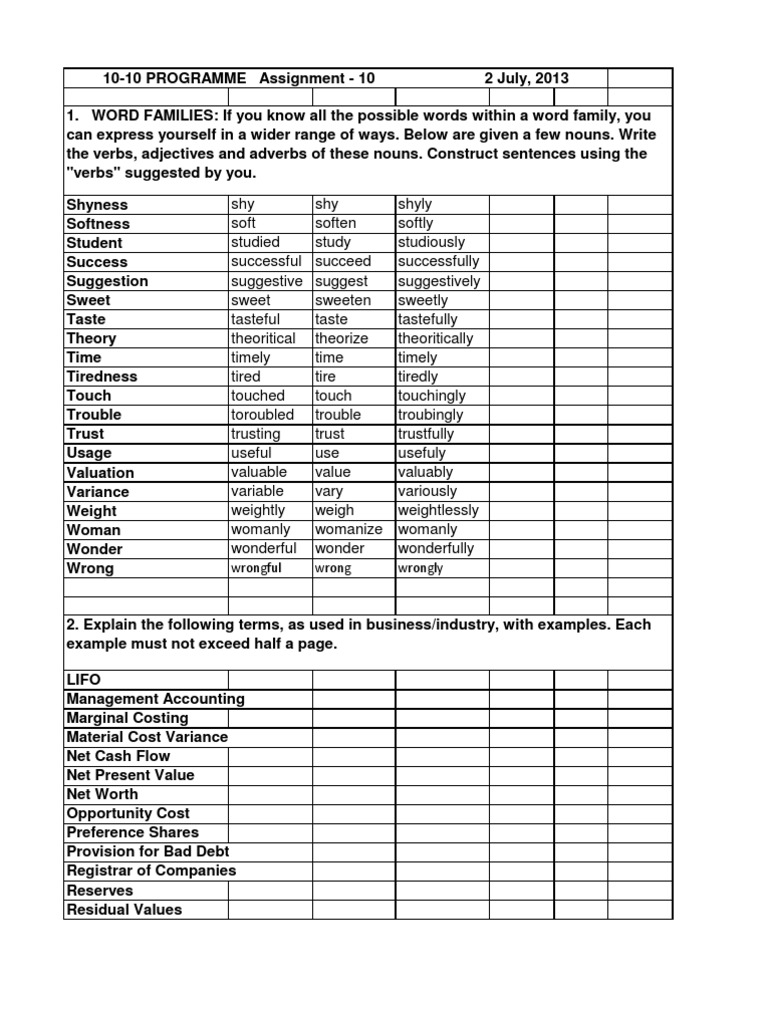 10-10 PROGRAMME Assignment - 10 2 July, 2013

1. WORD FAMILIES: If you know all the possible words within a word family, you can express yourself in a wider range of ways. Below are given a few nouns. Write the verbs, adjectives and adverbs of these nouns. Construct sentences using the "verbs" suggested by you.

| | | | |
|---|---|---|---|
| Shyness | shy | shy | shyly |
| Softness | soft | soften | softly |
| Student | studied | study | studiously |
| Success | successful | succeed | successfully |
| Suggestion | suggestive | suggest | suggestively |
| Sweet | sweet | sweeten | sweetly |
| Taste | tasteful | taste | tastefully |
| Theory | theoritical | theorize | theoritically |
| Time | timely | time | timely |
| Tiredness | tired | tire | tiredly |
| Touch | touched | touch | touchingly |
| Trouble | toroubled | trouble | troubingly |
| Trust | trusting | trust | trustfully |
| Usage | useful | use | usefuly |
| Valuation | valuable | value | valuably |
| Variance | variable | vary | variously |
| Weight | weightly | weigh | weightlessly |
| Woman | womanly | womanize | womanly |
| Wonder | wonderful | wonder | wonderfully |
| Wrong | wrongful | wrong | wrongly |

2. Explain the following terms, as used in business/industry, with examples. Each example must not exceed half a page.

LIFO
Management Accounting
Marginal Costing
Material Cost Variance
Net Cash Flow
Net Present Value
Net Worth
Opportunity Cost
Preference Shares
Provision for Bad Debt
Registrar of Companies
Reserves
Residual Values